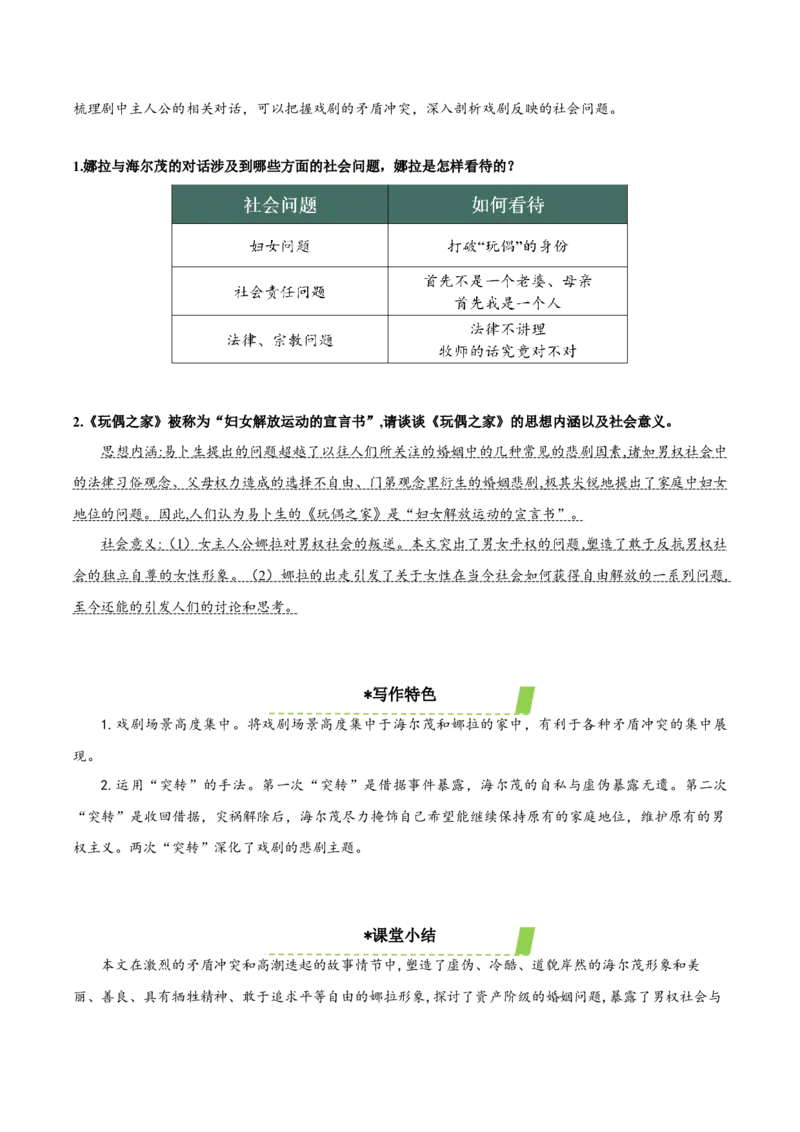 梳理剧中主人公的相关对话，可以把握戏剧的矛盾冲突，深入剖析戏剧反映的社会问题。

1.娜拉与海尔茂的对话涉及到哪些方面的社会问题，娜拉是怎样看待的？

| 社会问题 | 如何看待 |
|---|---|
| 妇女问题 | 打破“玩偶”的身份 |
| 社会责任问题 | 首先不是一个老婆、母亲 首先我是一个人 |
| 法律、宗教问题 | 法律不讲理 牧师的话究竟对不对 |

2.《玩偶之家》被称为“妇女解放运动的宣言书”,请谈谈《玩偶之家》的思想内涵以及社会意义。

思想内涵:易卜生提出的问题超越了以往人们所关注的婚姻中的几种常见的悲剧因素,诸如男权社会中的法律习俗观念、父母权力造成的选择不自由、门第观念里衍生的婚姻悲剧,极其尖锐地提出了家庭中妇女地位的问题。因此,人们认为易卜生的《玩偶之家》是“妇女解放运动的宣言书”。

社会意义:（1）女主人公娜拉对男权社会的叛逆。本文突出了男女平权的问题,塑造了敢于反抗男权社会的独立自尊的女性形象。（2）娜拉的出走引发了关于女性在当今社会如何获得自由解放的一系列问题,至今还能的引发人们的讨论和思考。

*写作特色

1.戏剧场景高度集中。将戏剧场景高度集中于海尔茂和娜拉的家中，有利于各种矛盾冲突的集中展现。

2.运用“突转”的手法。第一次“突转”是借据事件暴露，海尔茂的自私与虚伪暴露无遗。第二次“突转”是收回借据，灾祸解除后，海尔茂尽力掩饰自己希望能继续保持原有的家庭地位，维护原有的男权主义。两次“突转”深化了戏剧的悲剧主题。

*课堂小结

本文在激烈的矛盾冲突和高潮迭起的故事情节中,塑造了虚伪、冷酷、道貌岸然的海尔茂形象和美丽、善良、具有牺牲精神、敢于追求平等自由的娜拉形象,探讨了资产阶级的婚姻问题,暴露了男权社会与